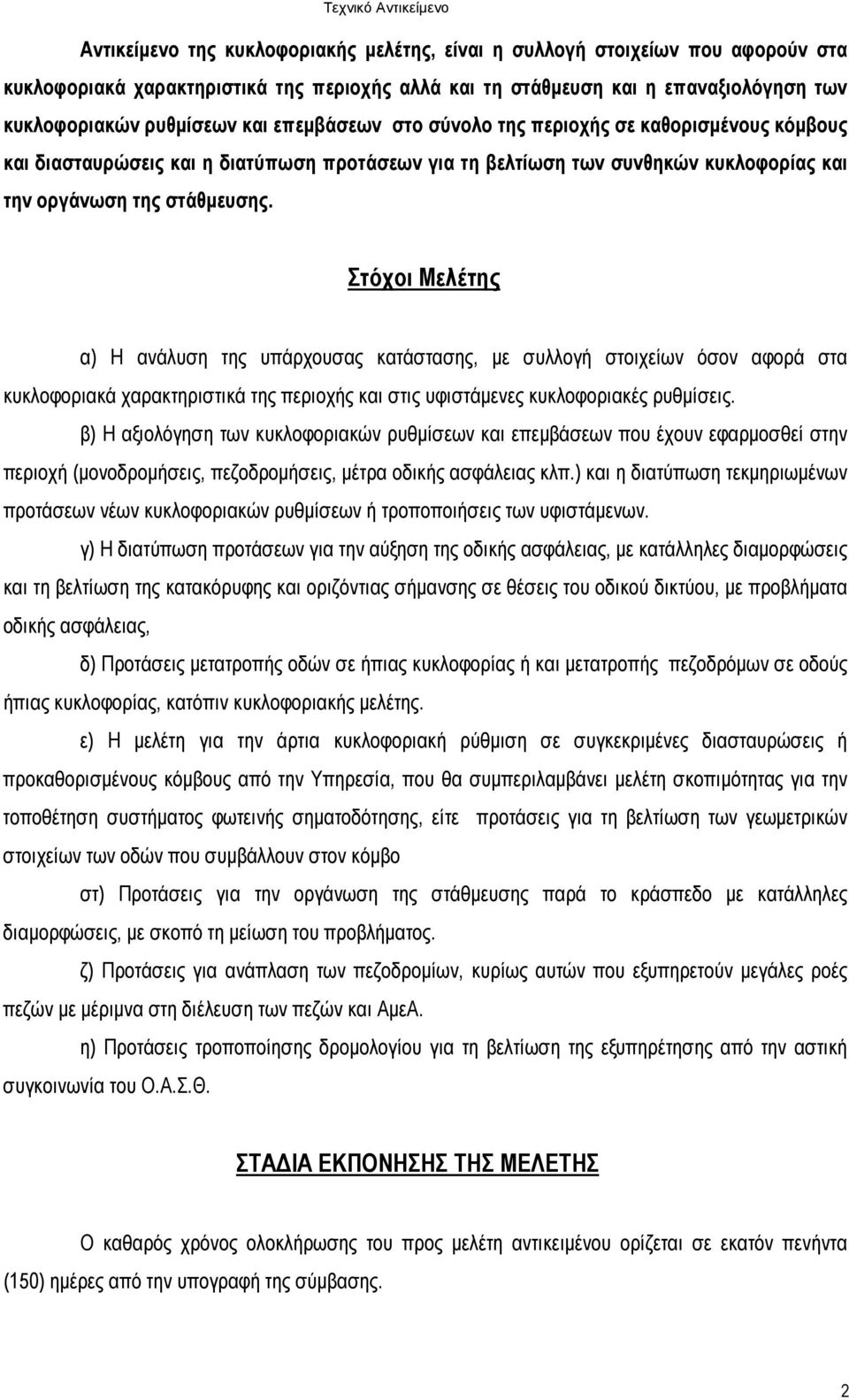 Τεχνικό Αντικείμενο

Αντικείμενο της κυκλοφοριακής μελέτης, είναι η συλλογή στοιχείων που αφορούν στα κυκλοφοριακά χαρακτηριστικά της περιοχής αλλά και τη στάθμευση και η επαναξιολόγηση των κυκλοφοριακών ρυθμίσεων και επεμβάσεων στο σύνολο της περιοχής σε καθορισμένους κόμβους και διασταυρώσεις και η διατύπωση προτάσεων για τη βελτίωση των συνθηκών κυκλοφορίας και την οργάνωση της στάθμευσης.

Στόχοι Μελέτης

α) Η ανάλυση της υπάρχουσας κατάστασης, με συλλογή στοιχείων όσον αφορά στα κυκλοφοριακά χαρακτηριστικά της περιοχής και στις υφιστάμενες κυκλοφοριακές ρυθμίσεις.

β) Η αξιολόγηση των κυκλοφοριακών ρυθμίσεων και επεμβάσεων που έχουν εφαρμοσθεί στην περιοχή (μονοδρομήσεις, πεζοδρομήσεις, μέτρα οδικής ασφάλειας κλπ.) και η διατύπωση τεκμηριωμένων προτάσεων νέων κυκλοφοριακών ρυθμίσεων ή τροποποιήσεις των υφιστάμενων.

γ) Η διατύπωση προτάσεων για την αύξηση της οδικής ασφάλειας, με κατάλληλες διαμορφώσεις και τη βελτίωση της κατακόρυφης και οριζόντιας σήμανσης σε θέσεις του οδικού δικτύου, με προβλήματα οδικής ασφάλειας,

δ) Προτάσεις μετατροπής οδών σε ήπιας κυκλοφορίας ή και μετατροπής πεζοδρόμων σε οδούς ήπιας κυκλοφορίας, κατόπιν κυκλοφοριακής μελέτης.

ε) Η μελέτη για την άρτια κυκλοφοριακή ρύθμιση σε συγκεκριμένες διασταυρώσεις ή προκαθορισμένους κόμβους από την Υπηρεσία, που θα συμπεριλαμβάνει μελέτη σκοπιμότητας για την τοποθέτηση συστήματος φωτεινής σηματοδότησης, είτε προτάσεις για τη βελτίωση των γεωμετρικών στοιχείων των οδών που συμβάλλουν στον κόμβο

στ) Προτάσεις για την οργάνωση της στάθμευσης παρά το κράσπεδο με κατάλληλες διαμορφώσεις, με σκοπό τη μείωση του προβλήματος.

ζ) Προτάσεις για ανάπλαση των πεζοδρομίων, κυρίως αυτών που εξυπηρετούν μεγάλες ροές πεζών με μέριμνα στη διέλευση των πεζών και ΑμεΑ.

η) Προτάσεις τροποποίησης δρομολογίου για τη βελτίωση της εξυπηρέτησης από την αστική συγκοινωνία του Ο.Α.Σ.Θ.

ΣΤΑΔΙΑ ΕΚΠΟΝΗΣΗΣ ΤΗΣ ΜΕΛΕΤΗΣ

Ο καθαρός χρόνος ολοκλήρωσης του προς μελέτη αντικειμένου ορίζεται σε εκατόν πενήντα (150) ημέρες από την υπογραφή της σύμβασης.

2